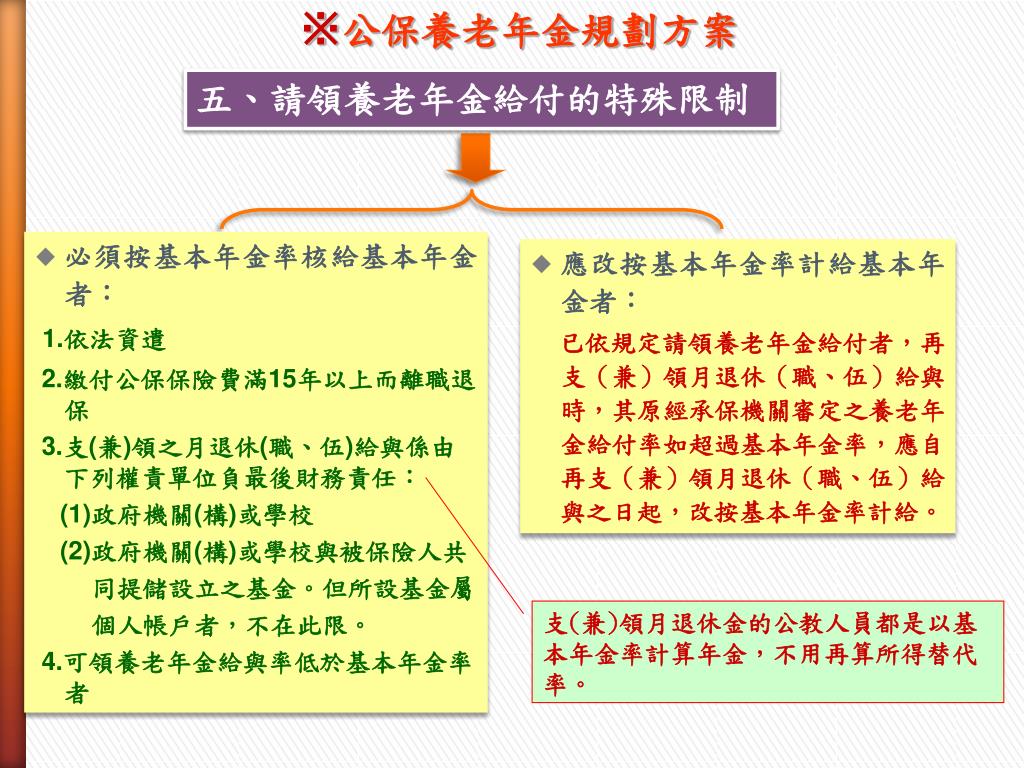 ※公保養老年金規劃方案

五、請領養老年金給付的特殊限制

◆ 必須按基本年金率核給基本年金者：

1.依法資遣

2.繳付公保保險費滿15年以上而離職退保

3.支(兼)領之月退休(職、伍)給與係由下列權責單位負最後財務責任：

(1)政府機關(構)或學校

(2)政府機關(構)或學校與被保險人共同提儲設立之基金。但所設基金屬個人帳戶者，不在此限。

4.可領養老年金給與率低於基本年金率者

◆ 應改按基本年金率計給基本年金者：

已依規定請領養老年金給付者，再支（兼）領月退休（職、伍）給與時，其原經承保機關審定之養老年金給付率如超過基本年金率，應自再支（兼）領月退休（職、伍）給與之日起，改按基本年金率計給。

支(兼)領月退休金的公教人員都是以基本年金率計算年金，不用再算所得替代率。